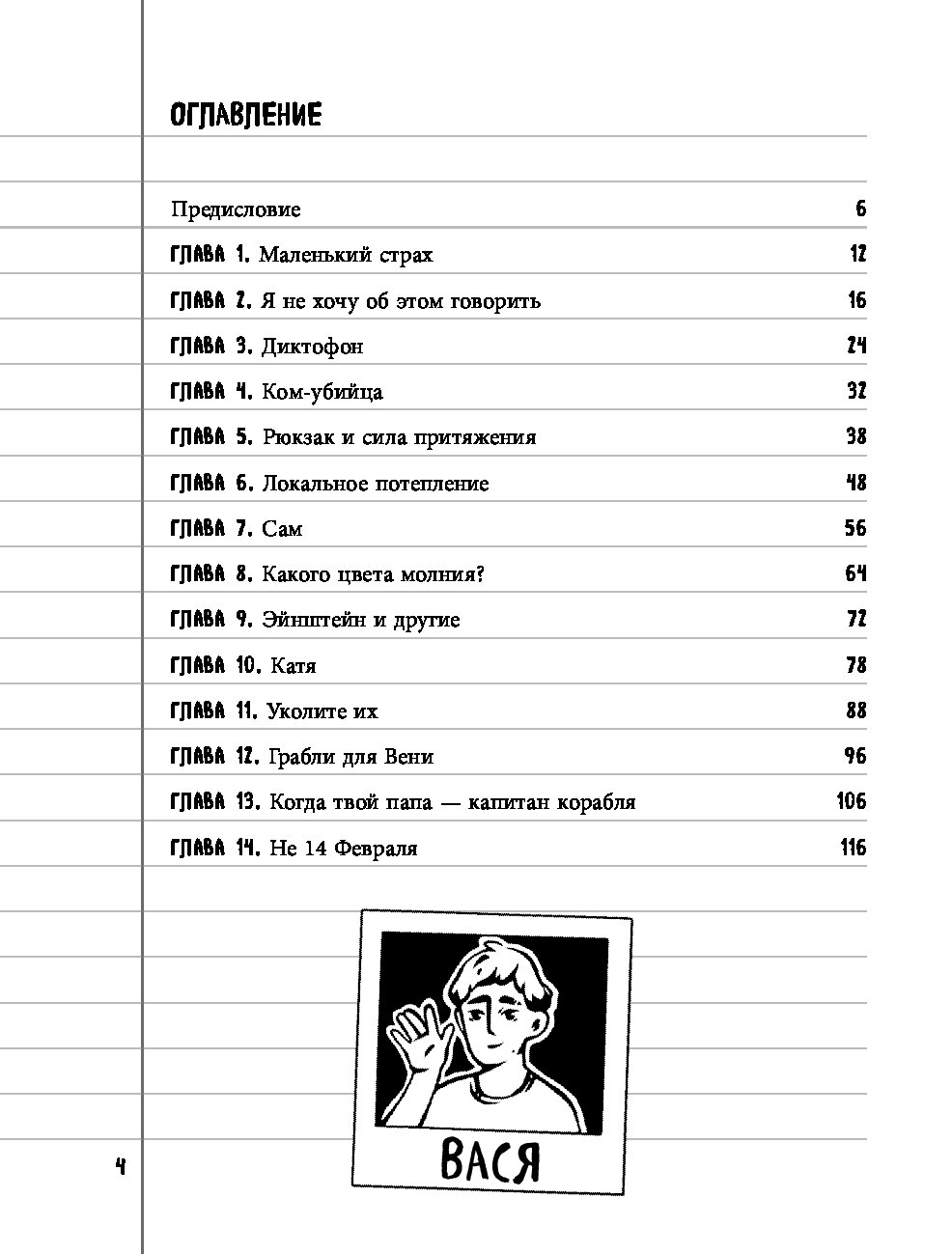 ОГЛАВЛЕНИЕ

Предисловие 6

ГЛАВА 1. Маленький страх 12

ГЛАВА 2. Я не хочу об этом говорить 16

ГЛАВА 3. Диктофон 24

ГЛАВА 4. Ком-убийца 32

ГЛАВА 5. Рюкзак и сила притяжения 38

ГЛАВА 6. Локальное потепление 48

ГЛАВА 7. Сам 56

ГЛАВА 8. Какого цвета молния? 64

ГЛАВА 9. Эйнштейн и другие 72

ГЛАВА 10. Катя 78

ГЛАВА 11. Уколите их 88

ГЛАВА 12. Грабли для Вени 96

ГЛАВА 13. Когда твой папа — капитан корабля 106

ГЛАВА 14. Не 14 Февраля 116

ВАСЯ

4